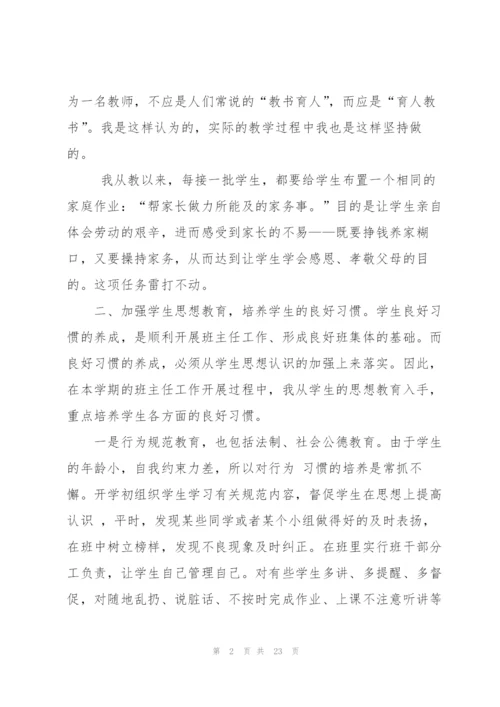 为一名教师，不应是人们常说的“教书育人”，而应是“育人教书”。我是这样认为的，实际的教学过程中我也是这样坚持做的。

我从教以来，每接一批学生，都要给学生布置一个相同的家庭作业：“帮家长做力所能及的家务事。”目的是让学生亲自体会劳动的艰辛，进而感受到家长的不易——既要挣钱养家糊口，又要操持家务，从而达到让学生学会感恩、孝敬父母的目的。这项任务雷打不动。

二、加强学生思想教育，培养学生的良好习惯。学生良好习惯的养成，是顺利开展班主任工作、形成良好班集体的基础。而良好习惯的养成，必须从学生思想认识的加强上来落实。因此，在本学期的班主任工作开展过程中，我从学生的思想教育入手，重点培养学生各方面的良好习惯。

一是行为规范教育，也包括法制、社会公德教育。由于学生的年龄小，自我约束力差，所以对行为 习惯的培养是常抓不懈。开学初组织学生学习有关规范内容，督促学生在思想上提高认识 ，平时，发现某些同学或者某个小组做得好的及时表扬，在班中树立榜样，发现不良现象及时纠正。在班里实行班干部分工负责，让学生自己管理自己。对有些学生多讲、多提醒、多督促，对随地乱扔、说脏话、不按时完成作业、上课不注意听讲等

第 2 页 共 23 页